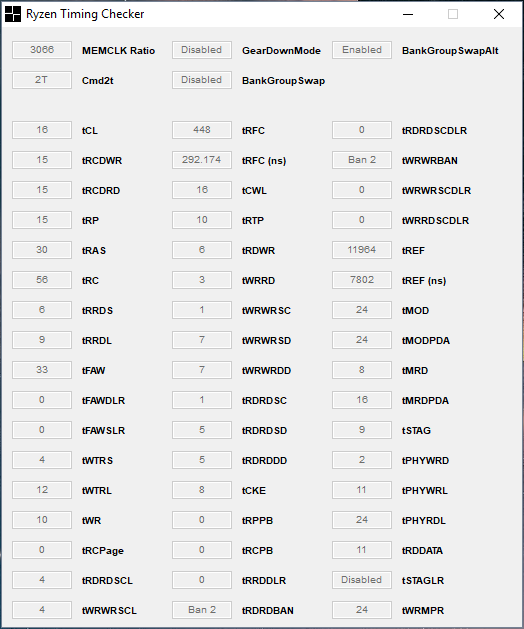 Ryzen Timing Checker

3066 MEMCLK Ratio
2T Cmd2t

16 tCL
15 tRCDWR
15 tRCDRD
15 tRP
30 tRAS
56 tRC
6 tRRDS
9 tRRDL
33 tFAW
0 tFAWDLR
0 tFAWSLR
4 tWTRS
12 tWTRL
10 tWR
0 tRCPage
4 tRDRDSCL
4 tWRWRSCL

Disabled GearDownMode
Disabled BankGroupSwap

448 tRFC
292.174 tRFC (ns)
16 tCWL
10 tRTP
6 tRDWR
3 tWRRD
1 tWRWRSC
7 tWRWRSD
7 tWRWRDD
1 tRDRDSC
5 tRDRDSD
5 tRDRDDD
8 tCKE
0 tRPPB
0 tRCPB
0 tRRDDLR
Ban 2 tRDRDBAN

Enabled BankGroupSwapAlt

0 tRDRDSCDLR
Ban 2 tWRWRBAN
0 tWRWRSCDLR
0 tWRRDSCDLR
11964 tREF
7802 tREF (ns)
24 tMOD
24 tMODPDA
8 tMRD
16 tMRDPDA
9 tSTAG
2 tPHYWRD
11 tPHYWRL
24 tPHYRDL
11 tRDDATA
Disabled tSTAGLR
24 tWRMPR